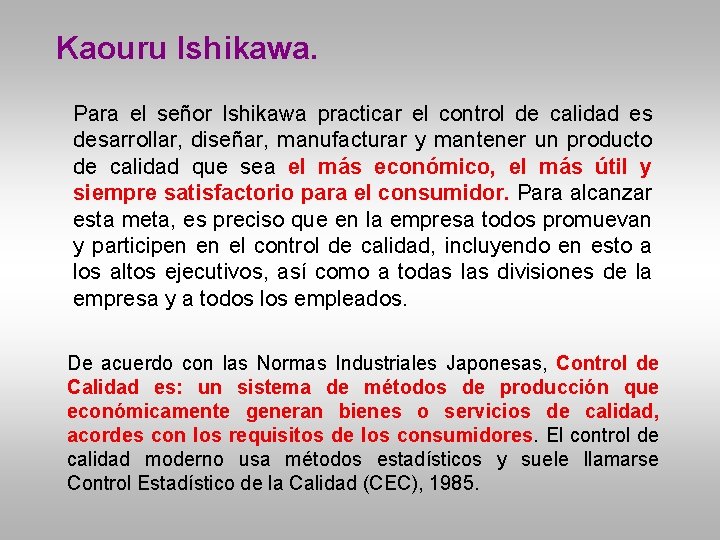 Kaouru Ishikawa.

Para el señor Ishikawa practicar el control de calidad es desarrollar, diseñar, manufacturar y mantener un producto de calidad que sea el más económico, el más útil y siempre satisfactorio para el consumidor. Para alcanzar esta meta, es preciso que en la empresa todos promuevan y participen en el control de calidad, incluyendo en esto a los altos ejecutivos, así como a todas las divisiones de la empresa y a todos los empleados.

De acuerdo con las Normas Industriales Japonesas, Control de Calidad es: un sistema de métodos de producción que económicamente generan bienes o servicios de calidad, acordes con los requisitos de los consumidores. El control de calidad moderno usa métodos estadísticos y suele llamarse Control Estadístico de la Calidad (CEC), 1985.